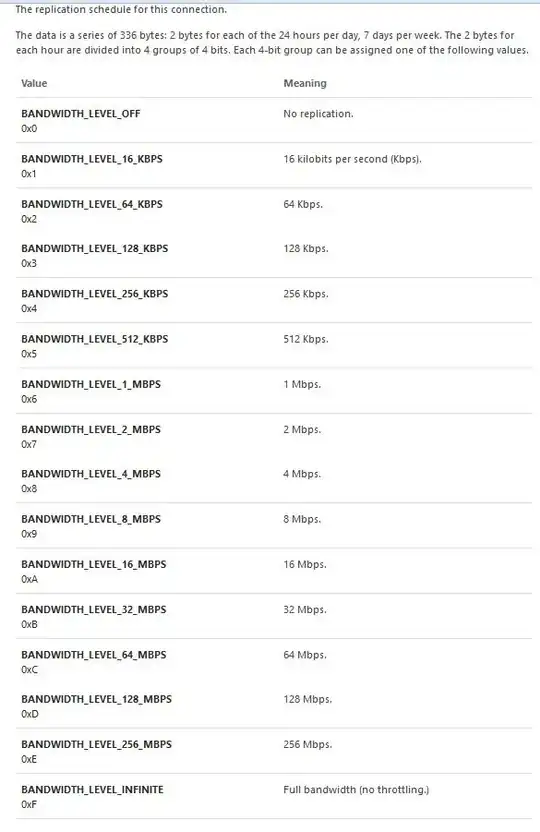 The replication schedule for this connection.

The data is a series of 336 bytes: 2 bytes for each of the 24 hours per day, 7 days per week. The 2 bytes for each hour are divided into 4 groups of 4 bits. Each 4-bit group can be assigned one of the following values.

| Value | Meaning |
|---|---|
| BANDWIDTH_LEVEL_OFF 0x0 | No replication. |
| BANDWIDTH_LEVEL_16_KBPS 0x1 | 16 kilobits per second (Kbps). |
| BANDWIDTH_LEVEL_64_KBPS 0x2 | 64 Kbps. |
| BANDWIDTH_LEVEL_128_KBPS 0x3 | 128 Kbps. |
| BANDWIDTH_LEVEL_256_KBPS 0x4 | 256 Kbps. |
| BANDWIDTH_LEVEL_512_KBPS 0x5 | 512 Kbps. |
| BANDWIDTH_LEVEL_1_MBPS 0x6 | 1 Mbps. |
| BANDWIDTH_LEVEL_2_MBPS 0x7 | 2 Mbps. |
| BANDWIDTH_LEVEL_4_MBPS 0x8 | 4 Mbps. |
| BANDWIDTH_LEVEL_8_MBPS 0x9 | 8 Mbps. |
| BANDWIDTH_LEVEL_16_MBPS 0xA | 16 Mbps. |
| BANDWIDTH_LEVEL_32_MBPS 0xB | 32 Mbps. |
| BANDWIDTH_LEVEL_64_MBPS 0xC | 64 Mbps. |
| BANDWIDTH_LEVEL_128_MBPS 0xD | 128 Mbps. |
| BANDWIDTH_LEVEL_256_MBPS 0xE | 256 Mbps. |
| BANDWIDTH_LEVEL_INFINITE 0xF | Full bandwidth (no throttling.) |